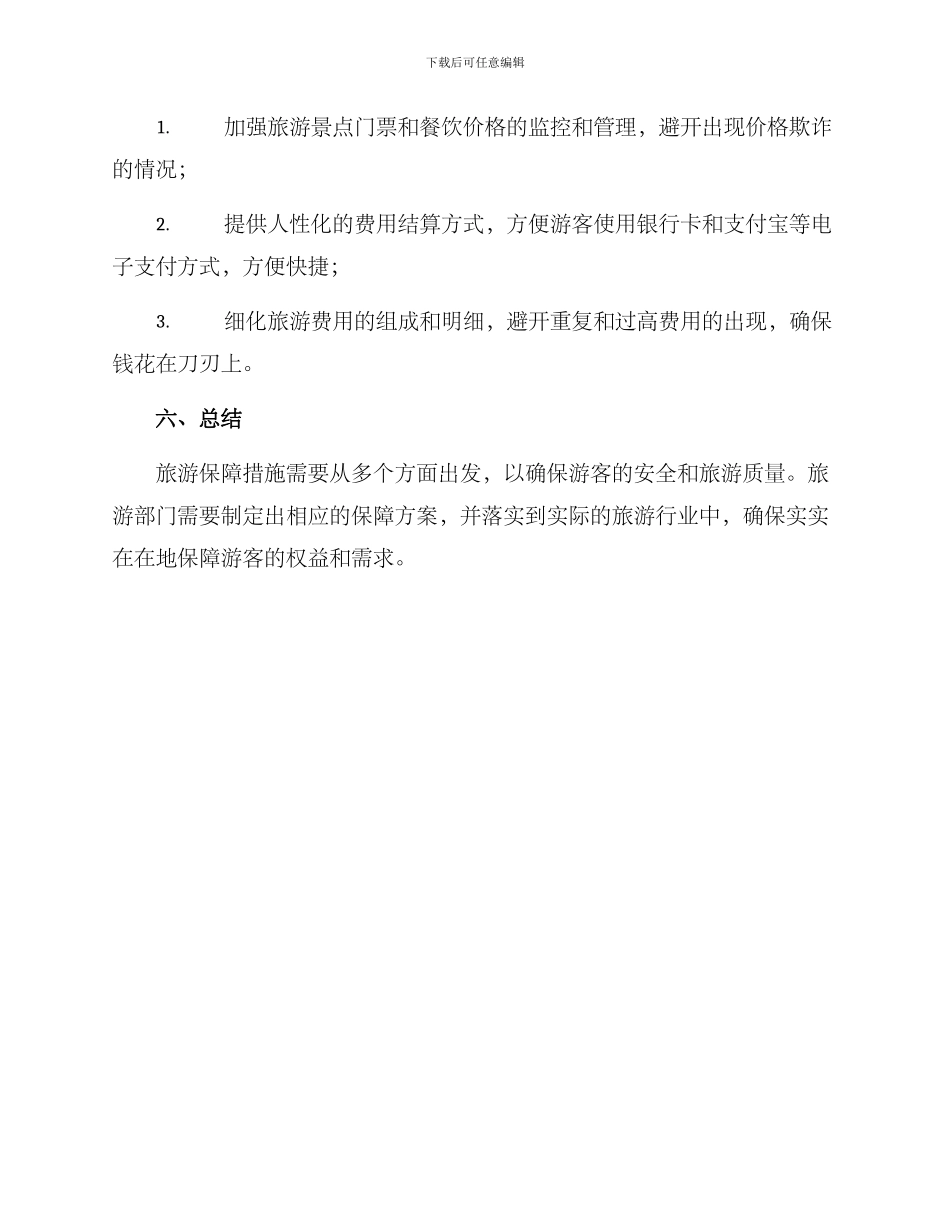 下载后可任意编辑

1. 加强旅游景点门票和餐饮价格的监控和管理，避开出现价格欺诈的情况；

2. 提供人性化的费用结算方式，方便游客使用银行卡和支付宝等电子支付方式，方便快捷；

3. 细化旅游费用的组成和明细，避开重复和过高费用的出现，确保钱花在刀刃上。

六、总结

旅游保障措施需要从多个方面出发，以确保游客的安全和旅游质量。旅游部门需要制定出相应的保障方案，并落实到实际的旅游行业中，确保实实在在地保障游客的权益和需求。